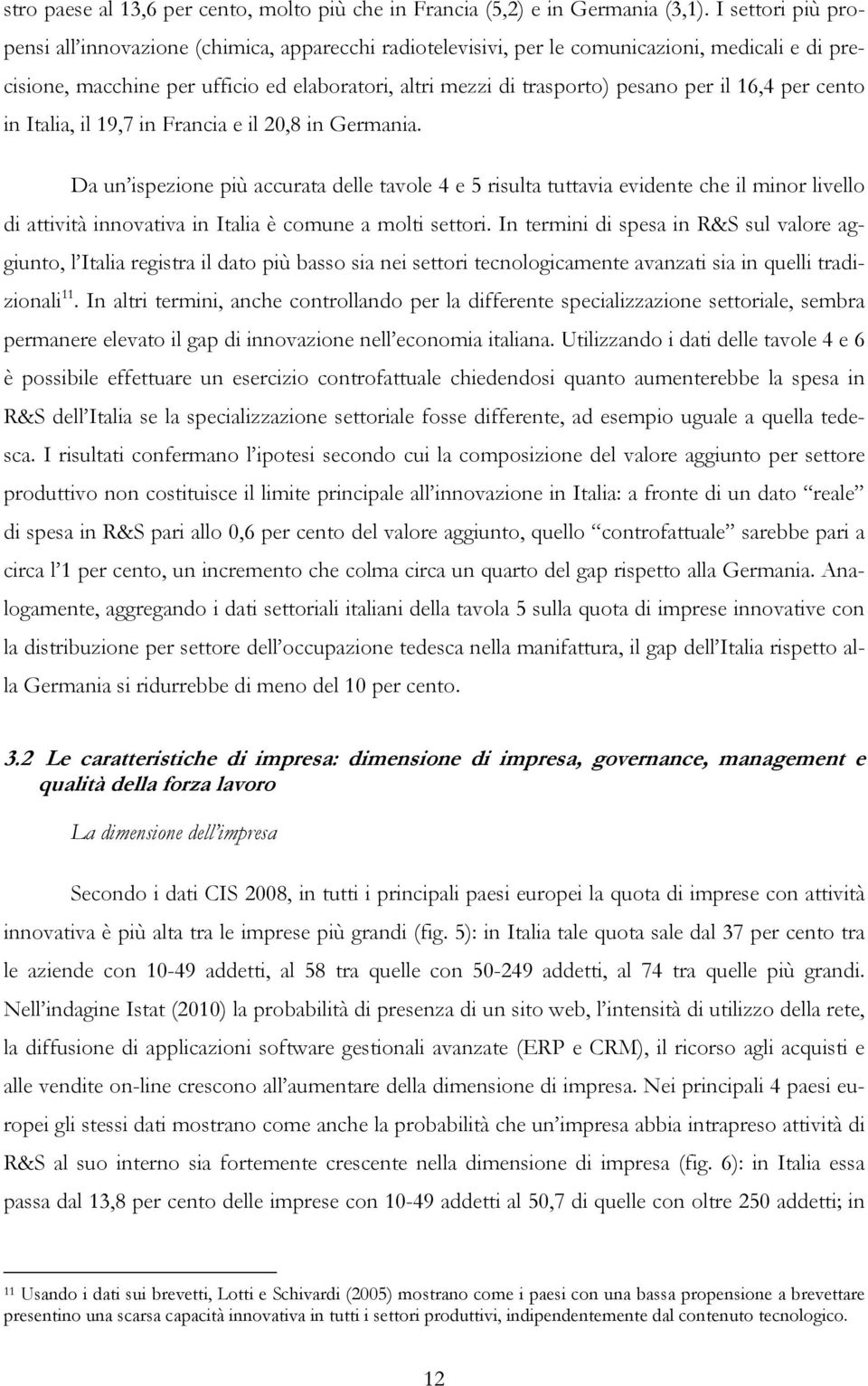 stro paese al 13,6 per cento, molto più che in Francia (5,2) e in Germania (3,1). I settori più propensi all'innovazione (chimica, apparecchi radiotelevisivi, per le comunicazioni, medicali e di precisione, macchine per ufficio ed elaboratori, altri mezzi di trasporto) pesano per il 16,4 per cento in Italia, il 19,7 in Francia e il 20,8 in Germania.

Da un'ispezione più accurata delle tavole 4 e 5 risulta tuttavia evidente che il minor livello di attività innovativa in Italia è comune a molti settori. In termini di spesa in R&S sul valore aggiunto, l'Italia registra il dato più basso sia nei settori tecnologicamente avanzati sia in quelli tradizionali$^{11}$. In altri termini, anche controllando per la differente specializzazione settoriale, sembra permanere elevato il gap di innovazione nell'economia italiana. Utilizzando i dati delle tavole 4 e 6 è possibile effettuare un esercizio controfattuale chiedendosi quanto aumenterebbe la spesa in R&S dell'Italia se la specializzazione settoriale fosse differente, ad esempio uguale a quella tedesca. I risultati confermano l'ipotesi secondo cui la composizione del valore aggiunto per settore produttivo non costituisce il limite principale all'innovazione in Italia: a fronte di un dato "reale" di spesa in R&S pari allo 0,6 per cento del valore aggiunto, quello "controfattuale" sarebbe pari a circa l'1 per cento, un incremento che colma circa un quarto del gap rispetto alla Germania. Analogamente, aggregando i dati settoriali italiani della tavola 5 sulla quota di imprese innovative con la distribuzione per settore dell'occupazione tedesca nella manifattura, il gap dell'Italia rispetto alla Germania si ridurrebbe di meno del 10 per cento.

3.2 Le caratteristiche di impresa: dimensione di impresa, governance, management e qualità della forza lavoro

La dimensione dell'impresa

Secondo i dati CIS 2008, in tutti i principali paesi europei la quota di imprese con attività innovativa è più alta tra le imprese più grandi (fig. 5): in Italia tale quota sale dal 37 per cento tra le aziende con 10-49 addetti, al 58 tra quelle con 50-249 addetti, al 74 tra quelle più grandi. Nell'indagine Istat (2010) la probabilità di presenza di un sito web, l'intensità di utilizzo della rete, la diffusione di applicazioni software gestionali avanzate (ERP e CRM), il ricorso agli acquisti e alle vendite on-line crescono all'aumentare della dimensione di impresa. Nei principali 4 paesi europei gli stessi dati mostrano come anche la probabilità che un'impresa abbia intrapreso attività di R&S al suo interno sia fortemente crescente nella dimensione di impresa (fig. 6): in Italia essa passa dal 13,8 per cento delle imprese con 10-49 addetti al 50,7 di quelle con oltre 250 addetti; in

$^{11}$ Usando i dati sui brevetti, Lotti e Schivardi (2005) mostrano come i paesi con una bassa propensione a brevettare presentino una scarsa capacità innovativa in tutti i settori produttivi, indipendentemente dal contenuto tecnologico.

12